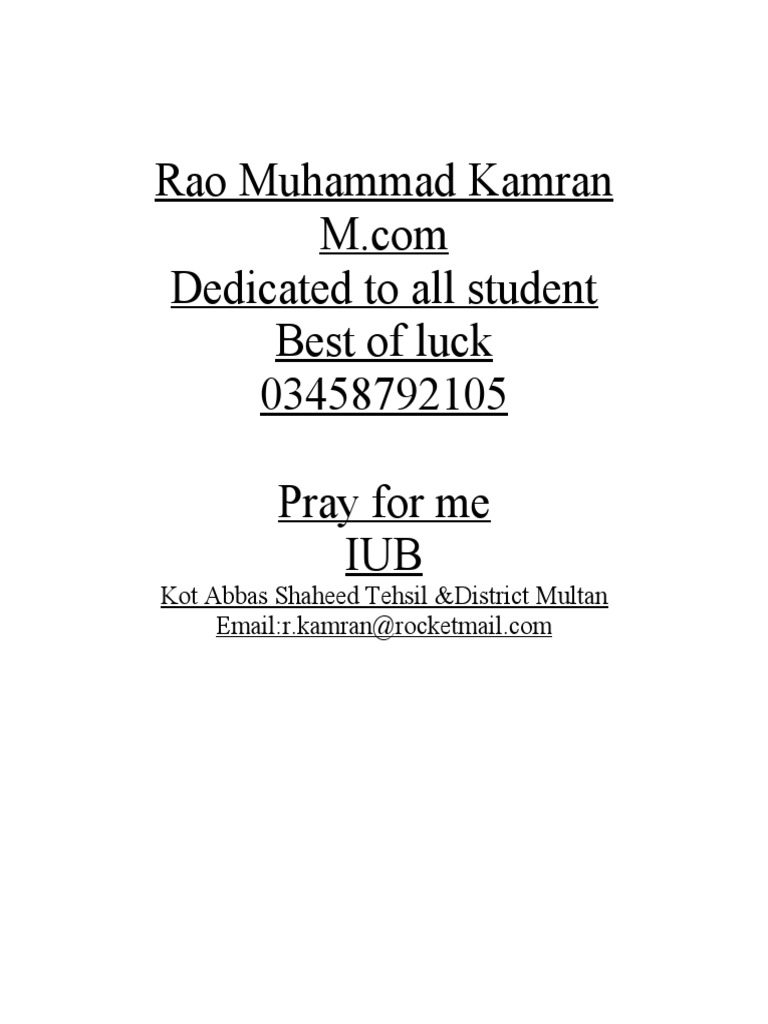 Rao Muhammad Kamran
M.com
Dedicated to all student
Best of luck
03458792105

Pray for me
IUB
Kot Abbas Shaheed Tehsil &District Multan
Email:r.kamran@rocketmail.com